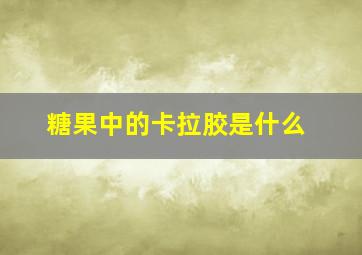 糖果中的卡拉胶是什么